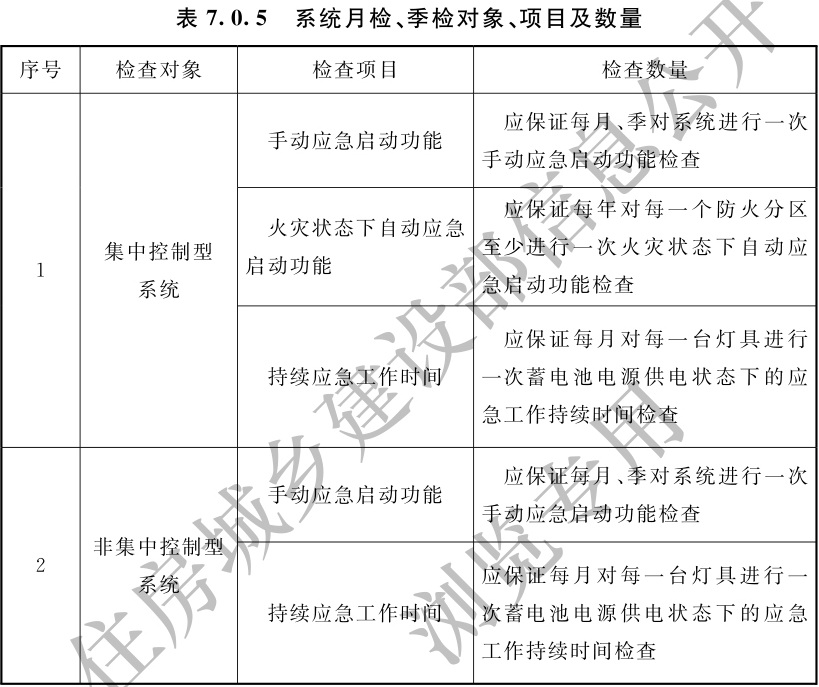 表 7.0.5 系统月检、季检对象、项目及数量

| 序号 | 检查对象 | 检查项目 | 检查数量 |
|---|---|---|---|
| 1 | 集中控制型系统 | 手动应急启动功能 | 应保证每月、季对系统进行一次手动应急启动功能检查 |
| | | 火灾状态下自动应急启动功能 | 应保证每年对每一个防火分区至少进行一次火灾状态下自动应急启动功能检查 |
| | | 持续应急工作时间 | 应保证每月对每一台灯具进行一次蓄电池电源供电状态下的应急工作持续时间检查 |
| 2 | 非集中控制型系统 | 手动应急启动功能 | 应保证每月、季对系统进行一次手动应急启动功能检查 |
| | | 持续应急工作时间 | 应保证每月对每一台灯具进行一次蓄电池电源供电状态下的应急工作持续时间检查 |

住房城乡建设部信息公开
浏览专用